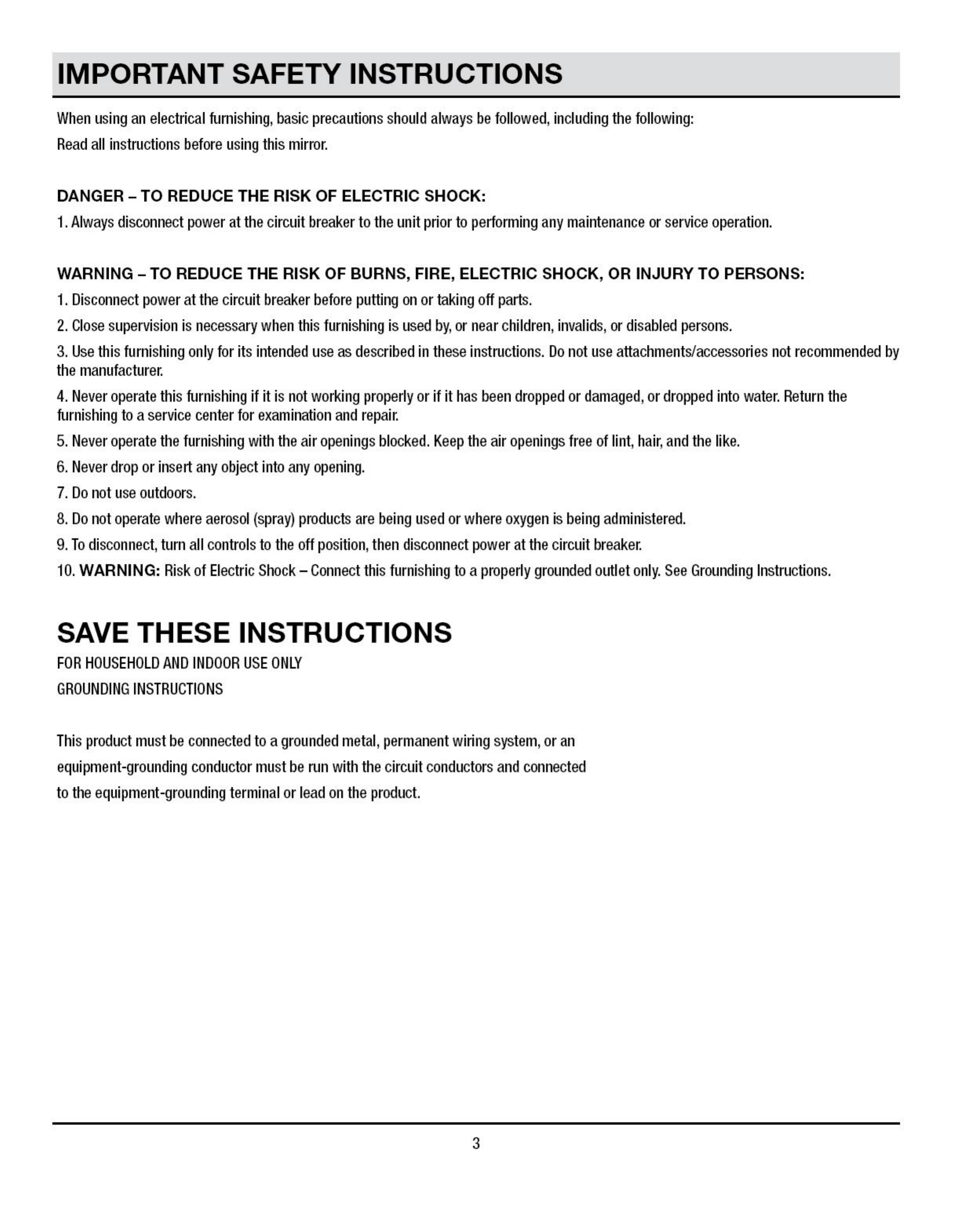 IMPORTANT SAFETY INSTRUCTIONS

When using an electrical furnishing, basic precautions should always be followed, including the following:

Read all instructions before using this mirror.

DANGER – TO REDUCE THE RISK OF ELECTRIC SHOCK:

1. Always disconnect power at the circuit breaker to the unit prior to performing any maintenance or service operation.

WARNING – TO REDUCE THE RISK OF BURNS, FIRE, ELECTRIC SHOCK, OR INJURY TO PERSONS:

1. Disconnect power at the circuit breaker before putting on or taking off parts.

2. Close supervision is necessary when this furnishing is used by, or near children, invalids, or disabled persons.

3. Use this furnishing only for its intended use as described in these instructions. Do not use attachments/accessories not recommended by the manufacturer.

4. Never operate this furnishing if it is not working properly or if it has been dropped or damaged, or dropped into water. Return the furnishing to a service center for examination and repair.

5. Never operate the furnishing with the air openings blocked. Keep the air openings free of lint, hair, and the like.

6. Never drop or insert any object into any opening.

7. Do not use outdoors.

8. Do not operate where aerosol (spray) products are being used or where oxygen is being administered.

9. To disconnect, turn all controls to the off position, then disconnect power at the circuit breaker.

10. WARNING: Risk of Electric Shock – Connect this furnishing to a properly grounded outlet only. See Grounding Instructions.

SAVE THESE INSTRUCTIONS

FOR HOUSEHOLD AND INDOOR USE ONLY

GROUNDING INSTRUCTIONS

This product must be connected to a grounded metal, permanent wiring system, or an equipment-grounding conductor must be run with the circuit conductors and connected to the equipment-grounding terminal or lead on the product.

3